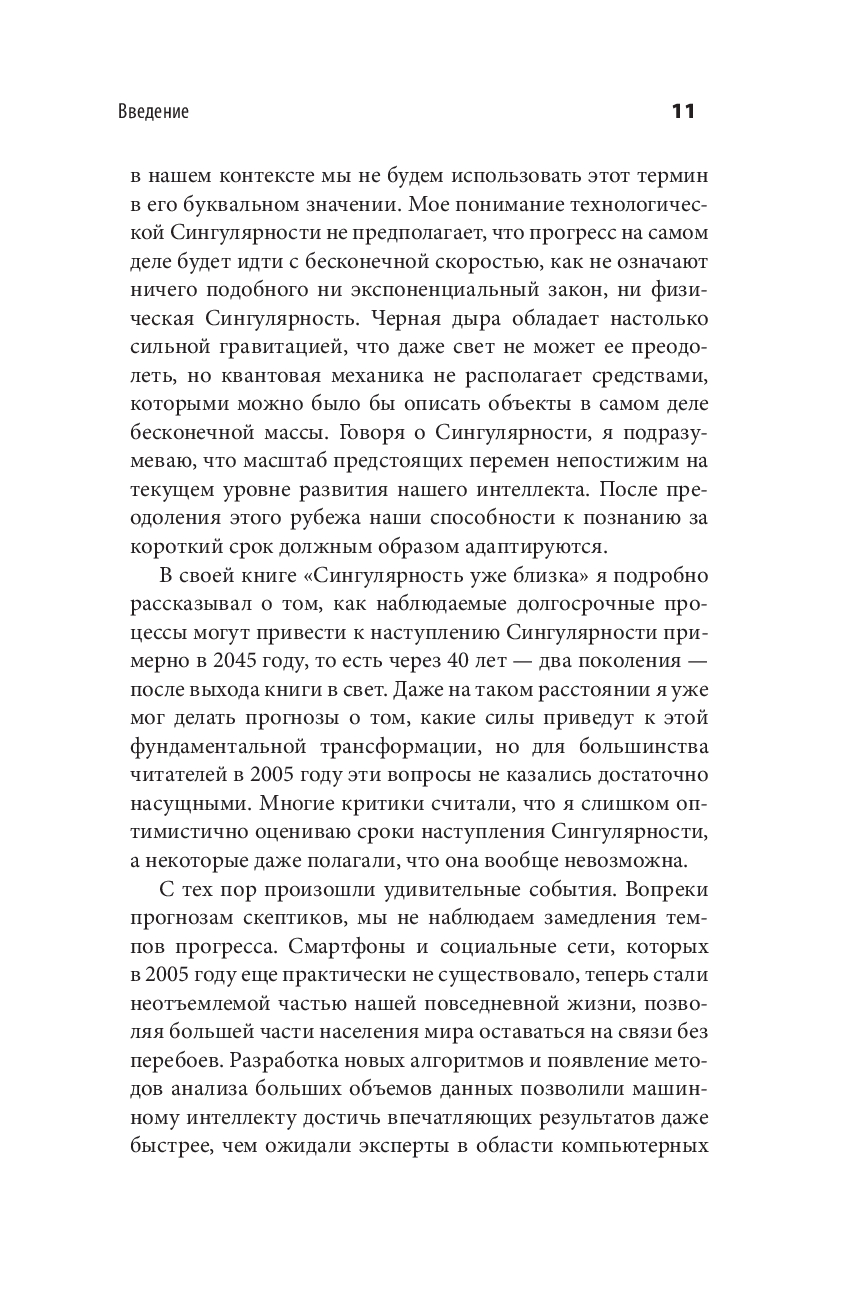 Введение

11

в нашем контексте мы не будем использовать этот термин в его буквальном значении. Мое понимание технологической Сингулярности не предполагает, что прогресс на самом деле будет идти с бесконечной скоростью, как не означают ничего подобного ни экспоненциальный закон, ни физическая Сингулярность. Черная дыра обладает настолько сильной гравитацией, что даже свет не может ее преодолеть, но квантовая механика не располагает средствами, которыми можно было бы описать объекты в самом деле бесконечной массы. Говоря о Сингулярности, я подразумеваю, что масштаб предстоящих перемен непостижим на текущем уровне развития нашего интеллекта. После преодоления этого рубежа наши способности к познанию за короткий срок должным образом адаптируются.

В своей книге «Сингулярность уже близка» я подробно рассказывал о том, как наблюдаемые долгосрочные процессы могут привести к наступлению Сингулярности примерно в 2045 году, то есть через 40 лет — два поколения — после выхода книги в свет. Даже на таком расстоянии я уже мог делать прогнозы о том, какие силы приведут к этой фундаментальной трансформации, но для большинства читателей в 2005 году эти вопросы не казались достаточно насущными. Многие критики считали, что я слишком оптимистично оцениваю сроки наступления Сингулярности, а некоторые даже полагали, что она вообще невозможна.

С тех пор произошли удивительные события. Вопреки прогнозам скептиков, мы не наблюдаем замедления темпов прогресса. Смартфоны и социальные сети, которых в 2005 году еще практически не существовало, теперь стали неотъемлемой частью нашей повседневной жизни, позволяя большей части населения мира оставаться на связи без перебоев. Разработка новых алгоритмов и появление методов анализа больших объемов данных позволили машинному интеллекту достичь впечатляющих результатов даже быстрее, чем ожидали эксперты в области компьютерных